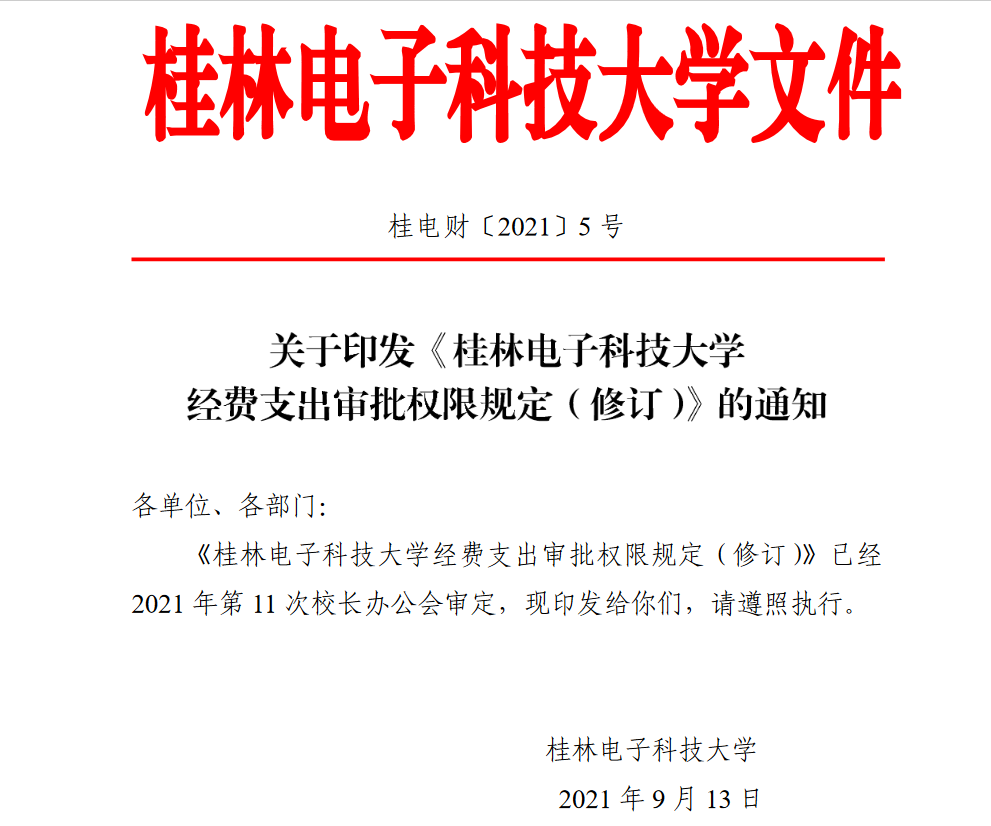 桂林电子科技大学文件

桂电财〔2021〕5 号

关于印发《桂林电子科技大学经费支出审批权限规定（修订）》的通知

各单位、各部门:

《桂林电子科技大学经费支出审批权限规定（修订）》已经 2021 年第 11 次校长办公会审定，现印发给你们，请遵照执行。

桂林电子科技大学

2021 年 9 月 13 日